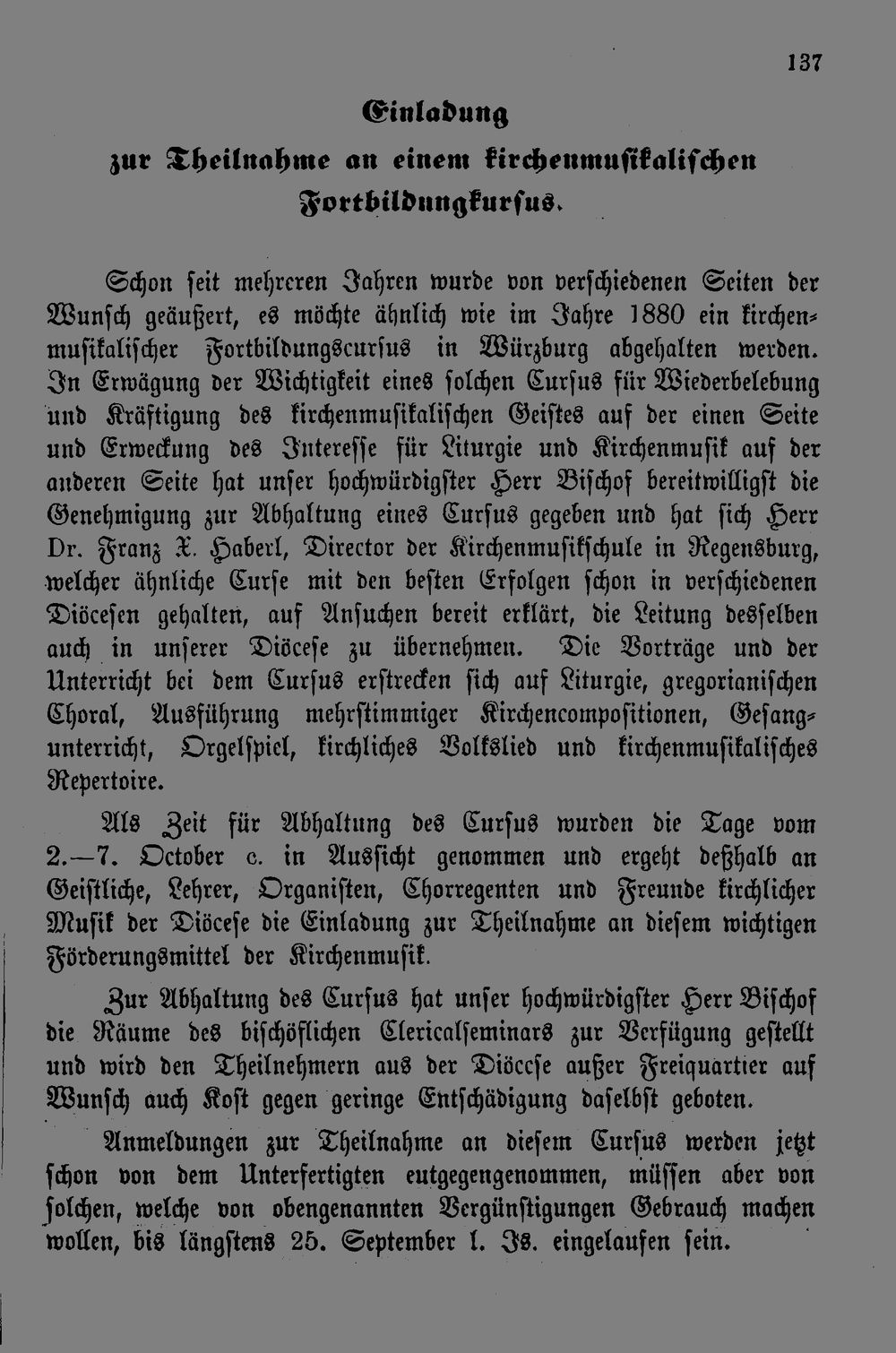 137

Einladung
zur Theilnahme an einem kirchenmusikalischen Fortbildungkursus.

Schon seit mehreren Jahren wurde von verschiedenen Seiten der Wunsch geäußert, es möchte ähnlich wie im Jahre 1880 ein kirchenmusikalischer Fortbildungscursus in Würzburg abgehalten werden. In Erwägung der Wichtigkeit eines solchen Cursus für Wiederbelebung und Kräftigung des kirchenmusikalischen Geistes auf der einen Seite und Erweckung des Interesse für Liturgie und Kirchenmusik auf der anderen Seite hat unser hochwürdigster Herr Bischof bereitwilligst die Genehmigung zur Abhaltung eines Cursus gegeben und hat sich Herr Dr. Franz X. Haberl, Director der Kirchenmusikschule in Regensburg, welcher ähnliche Curse mit den besten Erfolgen schon in verschiedenen Diöcesen gehalten, auf Ansuchen bereit erklärt, die Leitung desselben auch in unserer Diöcese zu übernehmen. Die Vorträge und der Unterricht bei dem Cursus erstrecken sich auf Liturgie, gregorianischen Choral, Ausführung mehrstimmiger Kirchencompositionen, Gesangunterricht, Orgelspiel, kirchliches Volkslied und kirchenmusikalisches Repertoire.

Als Zeit für Abhaltung des Cursus wurden die Tage vom 2.—7. October c. in Aussicht genommen und ergeht deßhalb an Geistliche, Lehrer, Organisten, Chorregenten und Freunde kirchlicher Musik der Diöcese die Einladung zur Theilnahme an diesem wichtigen Förderungsmittel der Kirchenmusik.

Zur Abhaltung des Cursus hat unser hochwürdigster Herr Bischof die Räume des bischöflichen Clericalseminars zur Verfügung gestellt und wird den Theilnehmern aus der Diöcese außer Freiquartier auf Wunsch auch Kost gegen geringe Entschädigung daselbst geboten.

Anmeldungen zur Theilnahme an diesem Cursus werden jetzt schon von dem Unterfertigten entgegengenommen, müssen aber von solchen, welche von obengenannten Vergünstigungen Gebrauch machen wollen, bis längstens 25. September l. Js. eingelaufen sein.